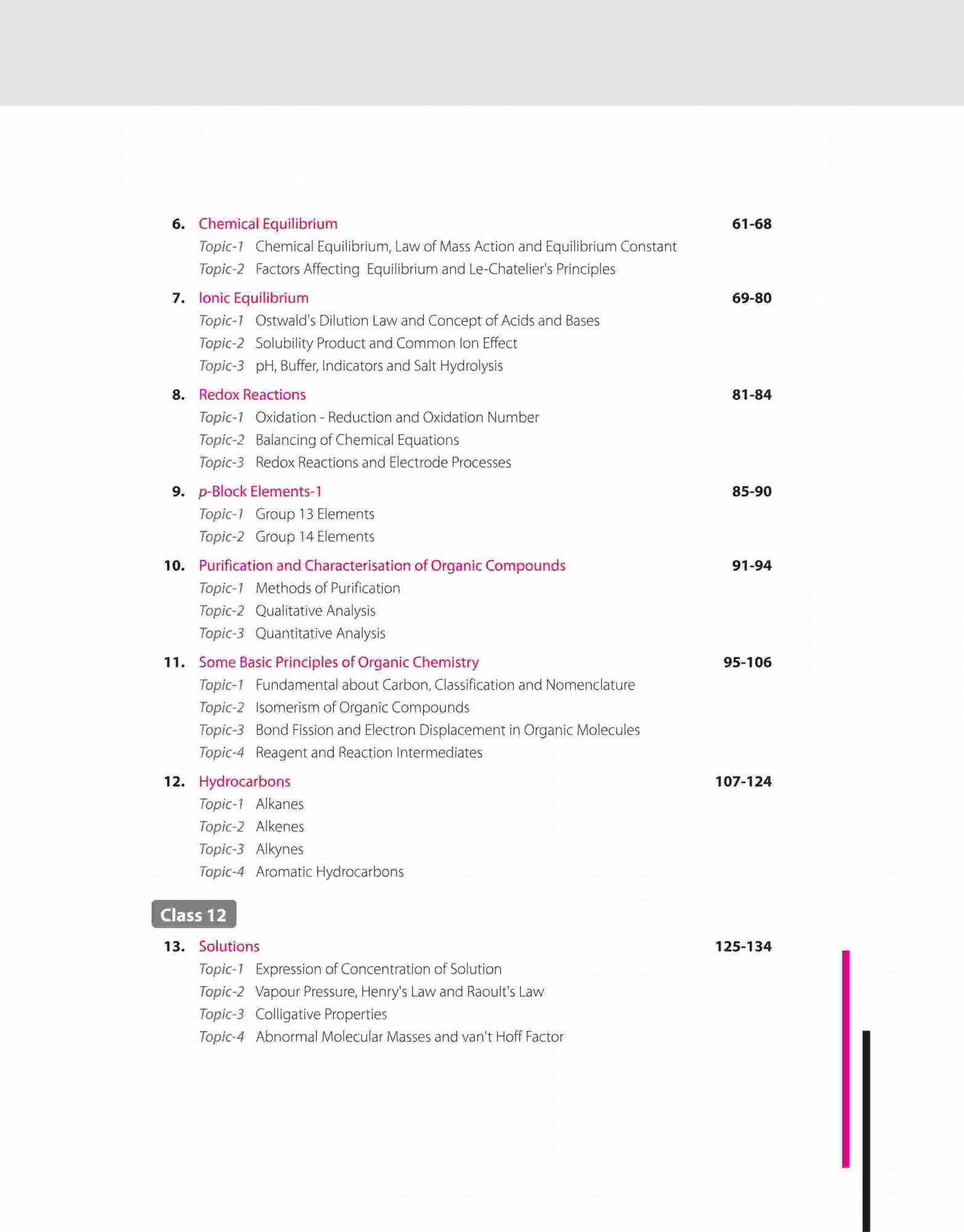 6. Chemical Equilibrium 61-68
Topic-1 Chemical Equilibrium, Law of Mass Action and Equilibrium Constant
Topic-2 Factors Affecting Equilibrium and Le-Chatelier's Principles

7. Ionic Equilibrium 69-80
Topic-1 Ostwald's Dilution Law and Concept of Acids and Bases
Topic-2 Solubility Product and Common Ion Effect
Topic-3 pH, Buffer, Indicators and Salt Hydrolysis

8. Redox Reactions 81-84
Topic-1 Oxidation - Reduction and Oxidation Number
Topic-2 Balancing of Chemical Equations
Topic-3 Redox Reactions and Electrode Processes

9. p-Block Elements-1 85-90
Topic-1 Group 13 Elements
Topic-2 Group 14 Elements

10. Purification and Characterisation of Organic Compounds 91-94
Topic-1 Methods of Purification
Topic-2 Qualitative Analysis
Topic-3 Quantitative Analysis

11. Some Basic Principles of Organic Chemistry 95-106
Topic-1 Fundamental about Carbon, Classification and Nomenclature
Topic-2 Isomerism of Organic Compounds
Topic-3 Bond Fission and Electron Displacement in Organic Molecules
Topic-4 Reagent and Reaction Intermediates

12. Hydrocarbons 107-124
Topic-1 Alkanes
Topic-2 Alkenes
Topic-3 Alkynes
Topic-4 Aromatic Hydrocarbons

Class 12

13. Solutions 125-134
Topic-1 Expression of Concentration of Solution
Topic-2 Vapour Pressure, Henry's Law and Raoult's Law
Topic-3 Colligative Properties
Topic-4 Abnormal Molecular Masses and van't Hoff Factor